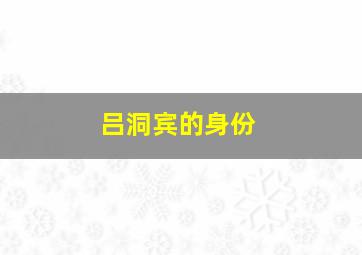 吕洞宾的身份